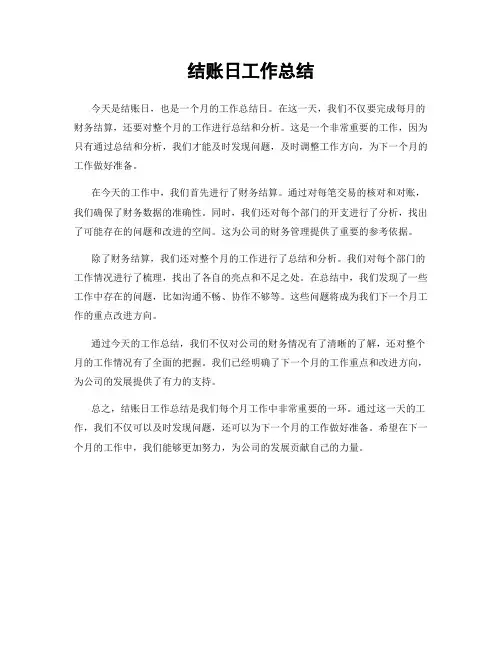 结账日工作总结

今天是结账日，也是一个月的工作总结日。在这一天，我们不仅要完成每月的财务结算，还要对整个月的工作进行总结和分析。这是一个非常重要的工作，因为只有通过总结和分析，我们才能及时发现问题，及时调整工作方向，为下一个月的工作做好准备。

在今天的工作中，我们首先进行了财务结算。通过对每笔交易的核对和对账，我们确保了财务数据的准确性。同时，我们还对每个部门的开支进行了分析，找出了可能存在的问题和改进的空间。这为公司的财务管理提供了重要的参考依据。

除了财务结算，我们还对整个月的工作进行了总结和分析。我们对每个部门的工作情况进行了梳理，找出了各自的亮点和不足之处。在总结中，我们发现了一些工作中存在的问题，比如沟通不畅、协作不够等。这些问题将成为我们下一个月工作的重点改进方向。

通过今天的工作总结，我们不仅对公司的财务情况有了清晰的了解，还对整个月的工作情况有了全面的把握。我们已经明确了下一个月的工作重点和改进方向，为公司的发展提供了有力的支持。

总之，结账日工作总结是我们每个月工作中非常重要的一环。通过这一天的工作，我们不仅可以及时发现问题，还可以为下一个月的工作做好准备。希望在下一个月的工作中，我们能够更加努力，为公司的发展贡献自己的力量。